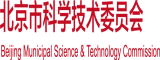 北京市科学技术委员会

Beijing Municipal Science & Technology Commission